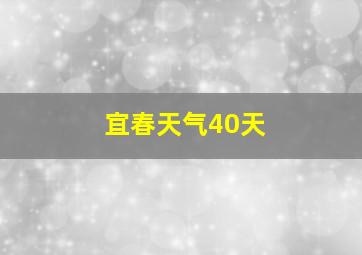 宜春天气40天